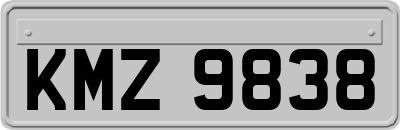 KMZ 9838